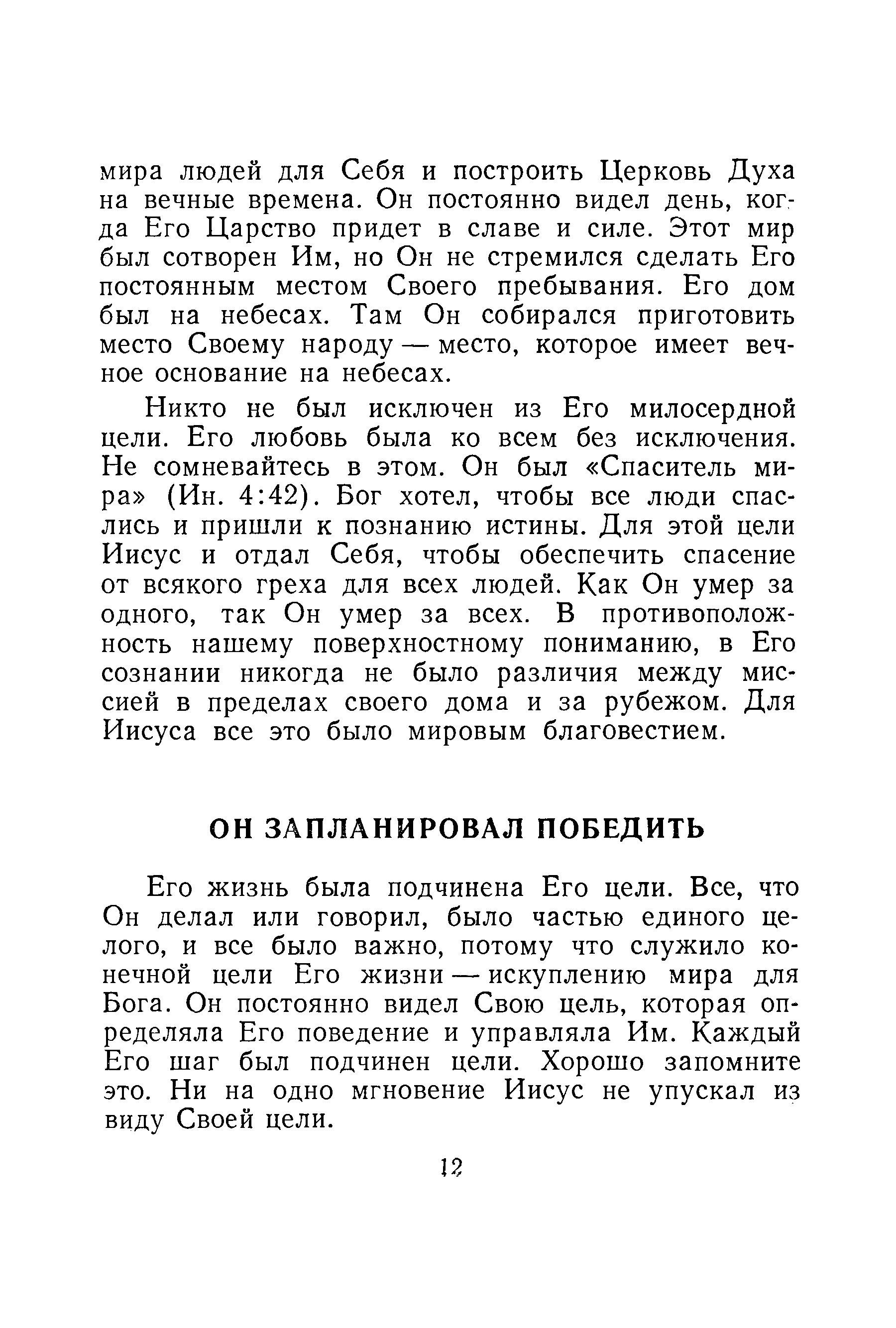 мира людей для Себя и построить Церковь Духа на вечные времена. Он постоянно видел день, когда Его Царство придет в славе и силе. Этот мир был сотворен Им, но Он не стремился сделать Его постоянным местом Своего пребывания. Его дом был на небесах. Там Он собирался приготовить место Своему народу — место, которое имеет вечное основание на небесах.

Никто не был исключен из Его милосердной цели. Его любовь была ко всем без исключения. Не сомневайтесь в этом. Он был «Спаситель мира» (Ин. 4:42). Бог хотел, чтобы все люди спаслись и пришли к познанию истины. Для этой цели Иисус и отдал Себя, чтобы обеспечить спасение от всякого греха для всех людей. Как Он умер за одного, так Он умер за всех. В противоположность нашему поверхностному пониманию, в Его сознании никогда не было различия между миссией в пределах своего дома и за рубежом. Для Иисуса все это было мировым благовестием.

ОН ЗАПЛАНИРОВАЛ ПОБЕДИТЬ

Его жизнь была подчинена Его цели. Все, что Он делал или говорил, было частью единого целого, и все было важно, потому что служило конечной цели Его жизни — искуплению мира для Бога. Он постоянно видел Свою цель, которая определяла Его поведение и управляла Им. Каждый Его шаг был подчинен цели. Хорошо запомните это. Ни на одно мгновение Иисус не упускал из виду Своей цели.

12